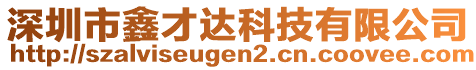 深圳市鑫才达科技有限公司
http://szalviseugen2.cn.coovee.com